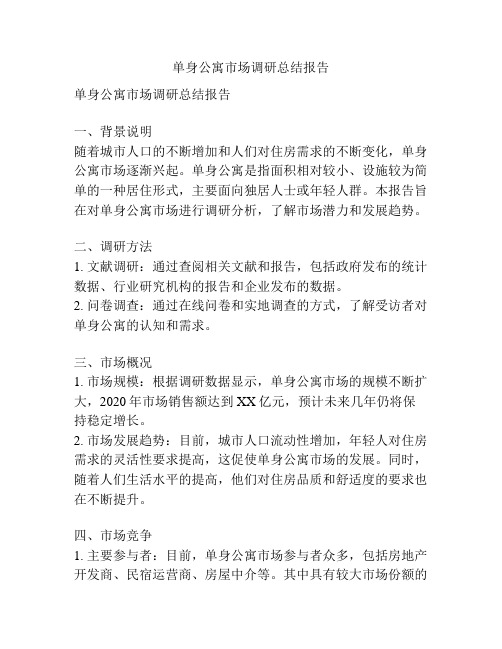 单身公寓市场调研总结报告

单身公寓市场调研总结报告

一、背景说明
随着城市人口的不断增加和人们对住房需求的不断变化，单身公寓市场逐渐兴起。单身公寓是指面积相对较小、设施较为简单的一种居住形式，主要面向独居人士或年轻人群。本报告旨在对单身公寓市场进行调研分析，了解市场潜力和发展趋势。

二、调研方法
1. 文献调研：通过查阅相关文献和报告，包括政府发布的统计数据、行业研究机构的报告和企业发布的数据。
2. 问卷调查：通过在线问卷和实地调查的方式，了解受访者对单身公寓的认知和需求。

三、市场概况
1. 市场规模：根据调研数据显示，单身公寓市场的规模不断扩大，2020 年市场销售额达到 XX 亿元，预计未来几年仍将保持稳定增长。
2. 市场发展趋势：目前，城市人口流动性增加，年轻人对住房需求的灵活性要求提高，这促使单身公寓市场的发展。同时，随着人们生活水平的提高，他们对住房品质和舒适度的要求也在不断提升。

四、市场竞争
1. 主要参与者：目前，单身公寓市场参与者众多，包括房地产开发商、民宿运营商、房屋中介等。其中具有较大市场份额的